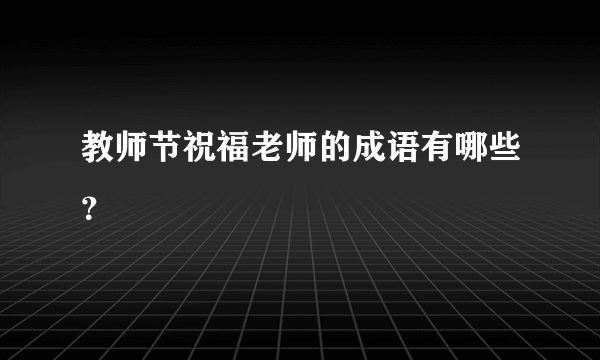 教师节祝福老师的成语有哪些？